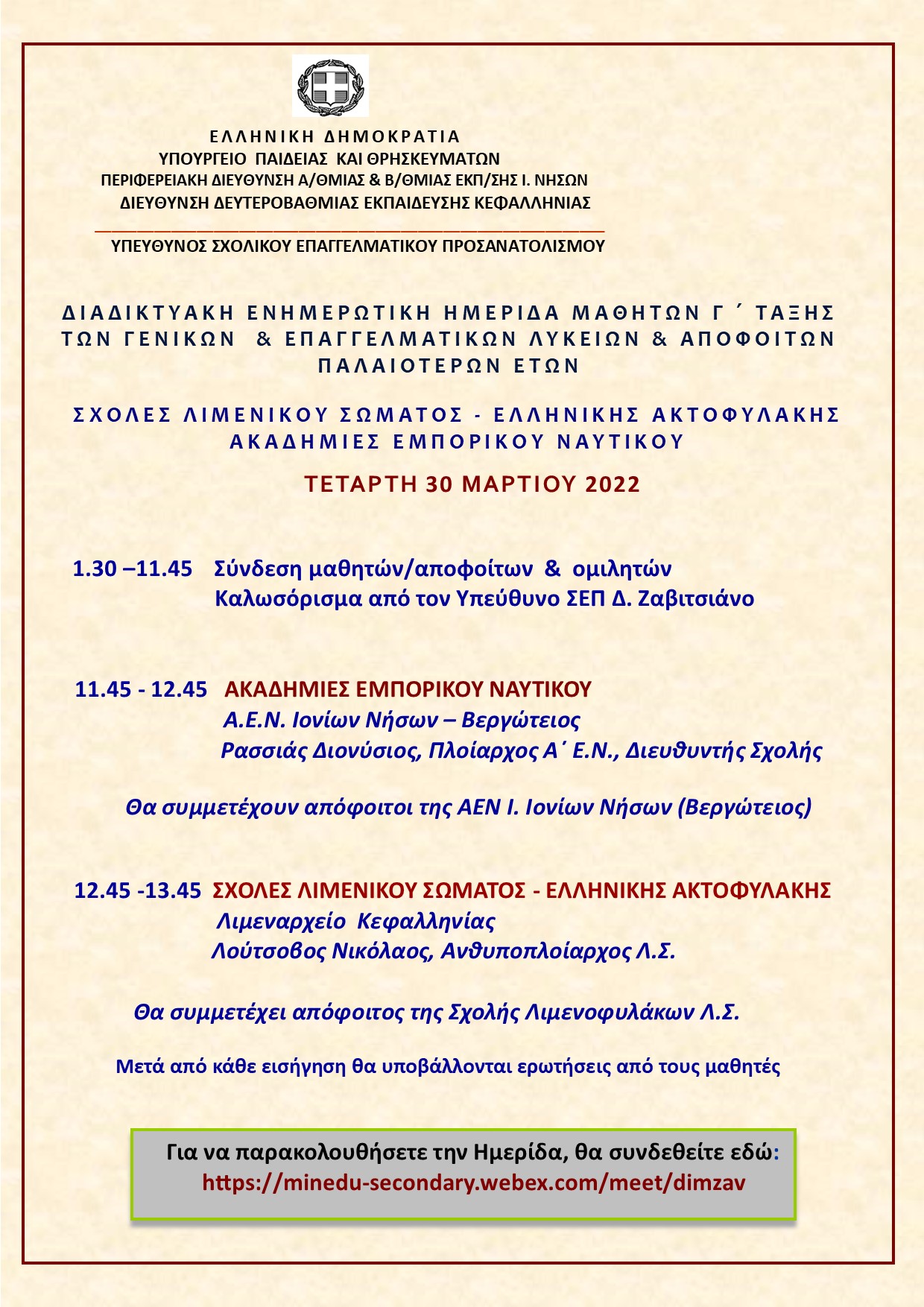 ΕΛΛΗΝΙΚΗ ΔΗΜΟΚΡΑΤΙΑ
ΥΠΟΥΡΓΕΙΟ ΠΑΙΔΕΙΑΣ ΚΑΙ ΘΡΗΣΚΕΥΜΑΤΩΝ
ΠΕΡΙΦΕΡΕΙΑΚΗ ΔΙΕΥΘΥΝΣΗ Α/ΘΜΙΑΣ & Β/ΘΜΙΑΣ ΕΚΠ/ΣΗΣ Ι. ΝΗΣΩΝ
ΔΙΕΥΘΥΝΣΗ ΔΕΥΤΕΡΟΒΑΘΜΙΑΣ ΕΚΠΑΙΔΕΥΣΗΣ ΚΕΦΑΛΛΗΝΙΑΣ
ΥΠΕΥΘΥΝΟΣ ΣΧΟΛΙΚΟΥ ΕΠΑΓΓΕΛΜΑΤΙΚΟΥ ΠΡΟΣΑΝΑΤΟΛΙΣΜΟΥ

ΔΙΑΔΙΚΤΥΑΚΗ ΕΝΗΜΕΡΩΤΙΚΗ ΗΜΕΡΙΔΑ ΜΑΘΗΤΩΝ Γ΄ ΤΑΞΗΣ ΤΩΝ ΓΕΝΙΚΩΝ & ΕΠΑΓΓΕΛΜΑΤΙΚΩΝ ΛΥΚΕΙΩΝ & ΑΠΟΦΟΙΤΩΝ ΠΑΛΑΙΟΤΕΡΩΝ ΕΤΩΝ

ΣΧΟΛΕΣ ΛΙΜΕΝΙΚΟΥ ΣΩΜΑΤΟΣ - ΕΛΛΗΝΙΚΗΣ ΑΚΤΟΦΥΛΑΚΗΣ
ΑΚΑΔΗΜΙΕΣ ΕΜΠΟΡΙΚΟΥ ΝΑΥΤΙΚΟΥ

ΤΕΤΑΡΤΗ 30 ΜΑΡΤΙΟΥ 2022

1.30 –11.45 Σύνδεση μαθητών/αποφοίτων & ομιλητών
Καλωσόρισμα από τον Υπεύθυνο ΣΕΠ Δ. Ζαβιτσιάνο

11.45 - 12.45 ΑΚΑΔΗΜΙΕΣ ΕΜΠΟΡΙΚΟΥ ΝΑΥΤΙΚΟΥ
Α.Ε.Ν. Ιονίων Νήσων – Βεργώτειος
Ρασσιάς Διονύσιος, Πλοίαρχος Α΄ Ε.Ν., Διευθυντής Σχολής

Θα συμμετέχουν απόφοιτοι της ΑΕΝ Ι. Ιονίων Νήσων (Βεργώτειος)

12.45 -13.45 ΣΧΟΛΕΣ ΛΙΜΕΝΙΚΟΥ ΣΩΜΑΤΟΣ - ΕΛΛΗΝΙΚΗΣ ΑΚΤΟΦΥΛΑΚΗΣ
Λιμεναρχείο Κεφαλληνίας
Λούτσοβος Νικόλαος, Ανθυποπλοίαρχος Λ.Σ.

Θα συμμετέχει απόφοιτος της Σχολής Λιμενοφυλάκων Λ.Σ.

Μετά από κάθε εισήγηση θα υποβάλλονται ερωτήσεις από τους μαθητές

Για να παρακολουθήσετε την Ημερίδα, θα συνδεθείτε εδώ:
https://minedu-secondary.webex.com/meet/dimzav